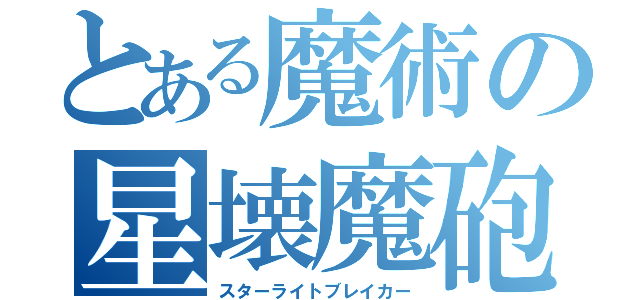 とある魔術の
星壊魔砲
スターライトブレイカー